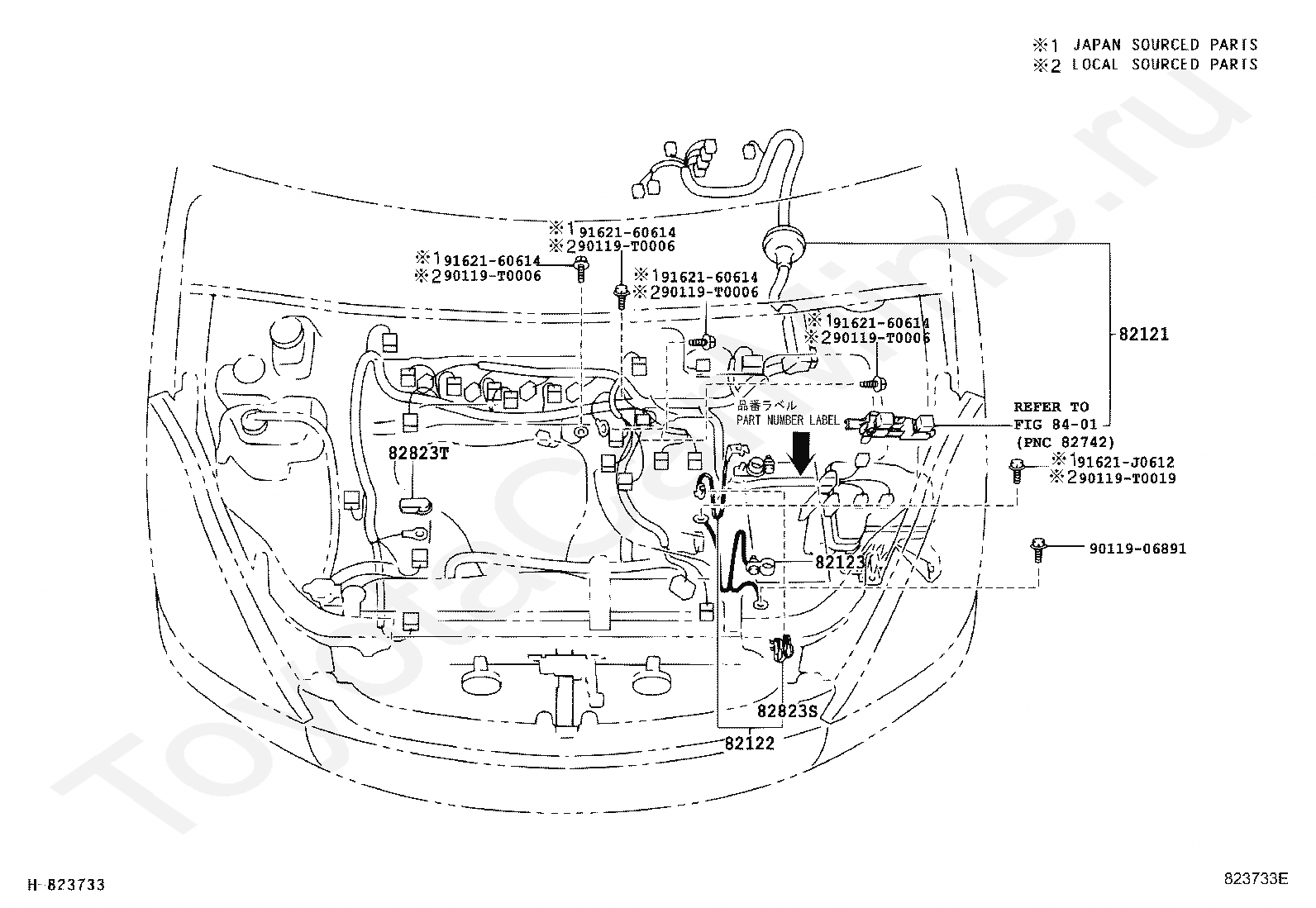 ※1 JAPAN SOURCED PARTS
※2 LOCAL SOURCED PARTS

※1 91621-60614
※2 90119-T0006

※1 91621-60614
※2 90119-T0006

※1 91621-60614
※2 90119-T0006

※1 91621-60614
※2 90119-T0006

82121

品番ラベル
PART NUMBER LABEL

REFER TO
FIG 84-01
(PNC 82742)

※1 91621-J0612
※2 90119-T0019

82823T

90119-06891

82123

82823S

82122

ToyotaOnline.ru

H-823733

823733E